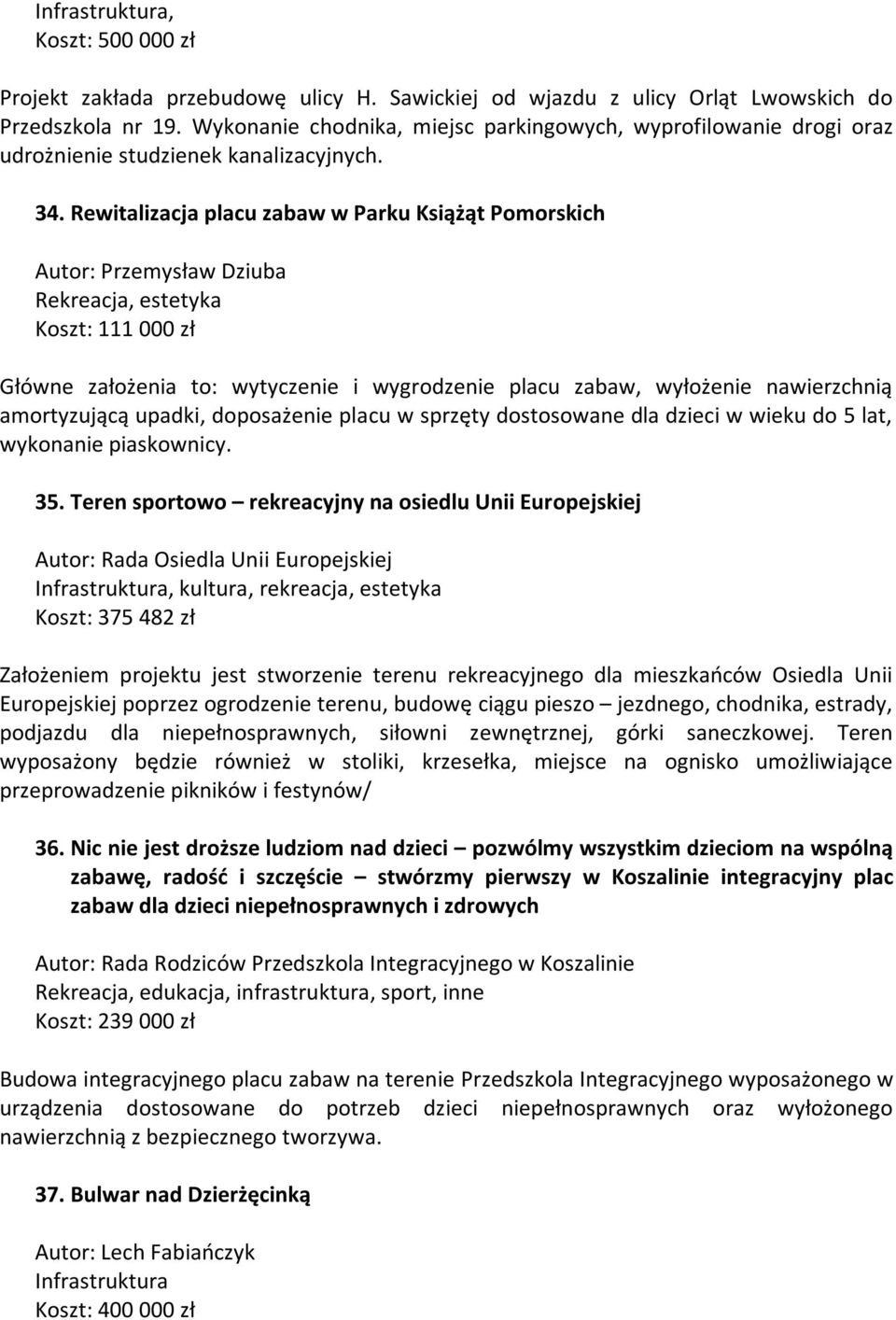 Infrastruktura,
Koszt: 500 000 zł

Projekt zakłada przebudowę ulicy H. Sawickiej od wjazdu z ulicy Orląt Lwowskich do Przedszkola nr 19. Wykonanie chodnika, miejsc parkingowych, wyprofilowanie drogi oraz udrożnienie studzienek kanalizacyjnych.

34. Rewitalizacja placu zabaw w Parku Książąt Pomorskich

Autor: Przemysław Dziuba
Rekreacja, estetyka
Koszt: 111 000 zł

Główne założenia to: wytyczenie i wygrodzenie placu zabaw, wyłożenie nawierzchnią amortyzującą upadki, doposażenie placu w sprzęty dostosowane dla dzieci w wieku do 5 lat, wykonanie piaskownicy.

35. Teren sportowo – rekreacyjny na osiedlu Unii Europejskiej

Autor: Rada Osiedla Unii Europejskiej
Infrastruktura, kultura, rekreacja, estetyka
Koszt: 375 482 zł

Założeniem projektu jest stworzenie terenu rekreacyjnego dla mieszkańców Osiedla Unii Europejskiej poprzez ogrodzenie terenu, budowę ciągu pieszo – jezdnego, chodnika, estrady, podjazdu dla niepełnosprawnych, siłowni zewnętrznej, górki saneczkowej. Teren wyposażony będzie również w stoliki, krzesełka, miejsce na ognisko umożliwiające przeprowadzenie pikników i festynów/

36. Nic nie jest droższe ludziom nad dzieci – pozwólmy wszystkim dzieciom na wspólną zabawę, radość i szczęście – stwórzmy pierwszy w Koszalinie integracyjny plac zabaw dla dzieci niepełnosprawnych i zdrowych

Autor: Rada Rodziców Przedszkola Integracyjnego w Koszalinie
Rekreacja, edukacja, infrastruktura, sport, inne
Koszt: 239 000 zł

Budowa integracyjnego placu zabaw na terenie Przedszkola Integracyjnego wyposażonego w urządzenia dostosowane do potrzeb dzieci niepełnosprawnych oraz wyłożonego nawierzchnią z bezpiecznego tworzywa.

37. Bulwar nad Dzierżęcinką

Autor: Lech Fabiańczyk
Infrastruktura
Koszt: 400 000 zł